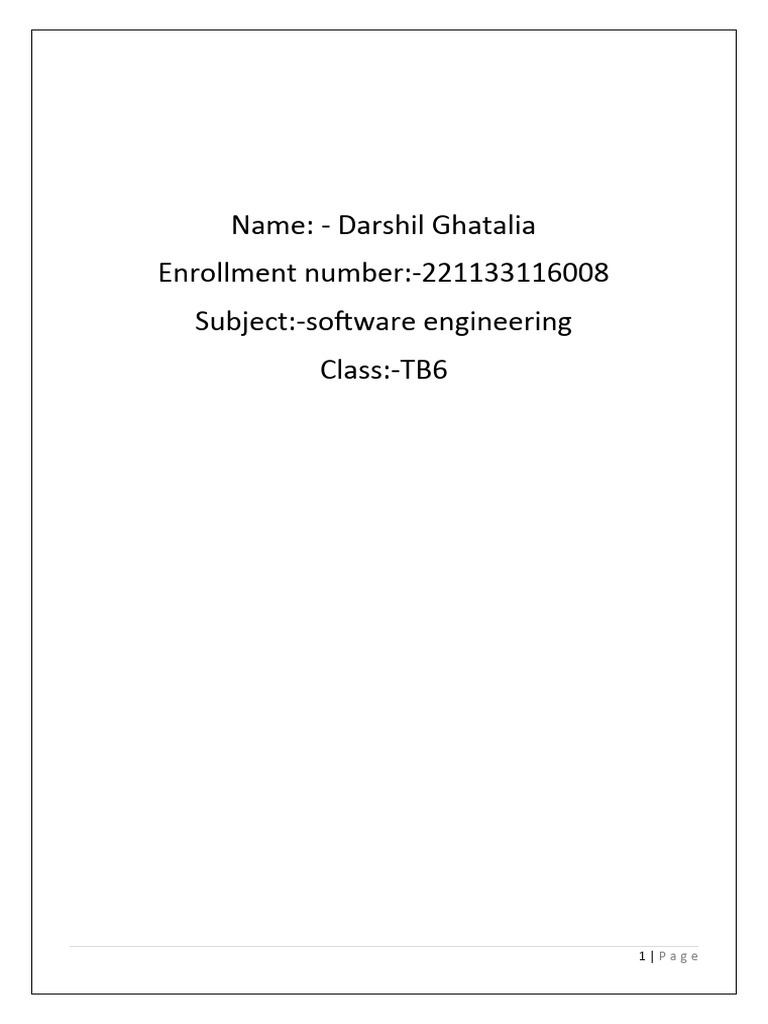 Name: - Darshil Ghatalia
Enrollment number:-221133116008
Subject:-software engineering
Class:-TB6

1 | P a g e